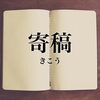 寄稿
きこう